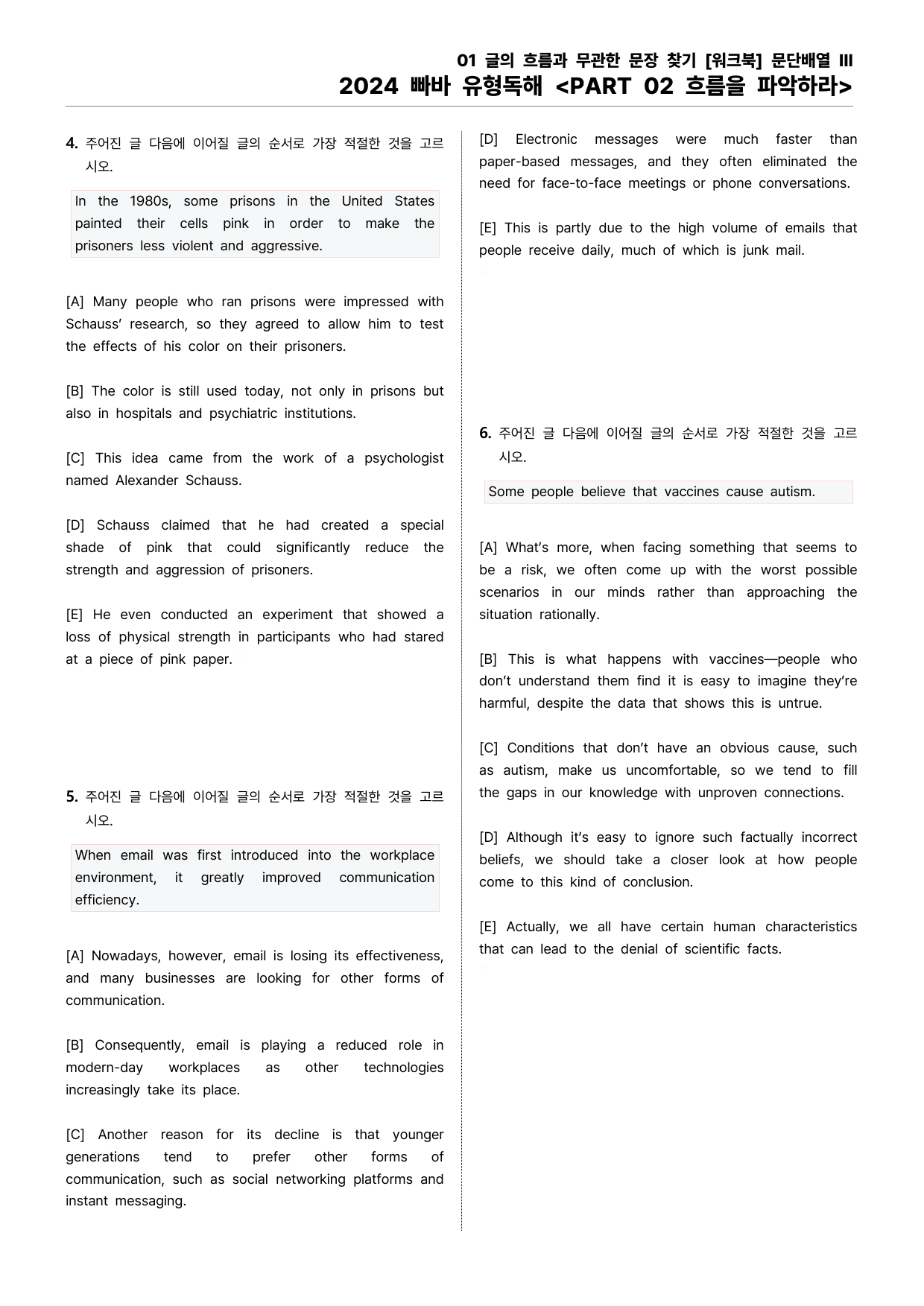 01 글의 흐름과 무관한 문장 찾기 [워크북] 문단배열 III
2024 빠바 유형독해 <PART 02 흐름을 파악하라>

4. 주어진 글 다음에 이어질 글의 순서로 가장 적절한 것을 고르시오.

In the 1980s, some prisons in the United States painted their cells pink in order to make the prisoners less violent and aggressive.

[A] Many people who ran prisons were impressed with Schauss' research, so they agreed to allow him to test the effects of his color on their prisoners.

[B] The color is still used today, not only in prisons but also in hospitals and psychiatric institutions.

[C] This idea came from the work of a psychologist named Alexander Schauss.

[D] Schauss claimed that he had created a special shade of pink that could significantly reduce the strength and aggression of prisoners.

[E] He even conducted an experiment that showed a loss of physical strength in participants who had stared at a piece of pink paper.

5. 주어진 글 다음에 이어질 글의 순서로 가장 적절한 것을 고르시오.

When email was first introduced into the workplace environment, it greatly improved communication efficiency.

[A] Nowadays, however, email is losing its effectiveness, and many businesses are looking for other forms of communication.

[B] Consequently, email is playing a reduced role in modern-day workplaces as other technologies increasingly take its place.

[C] Another reason for its decline is that younger generations tend to prefer other forms of communication, such as social networking platforms and instant messaging.

[D] Electronic messages were much faster than paper-based messages, and they often eliminated the need for face-to-face meetings or phone conversations.

[E] This is partly due to the high volume of emails that people receive daily, much of which is junk mail.

6. 주어진 글 다음에 이어질 글의 순서로 가장 적절한 것을 고르시오.

Some people believe that vaccines cause autism.

[A] What's more, when facing something that seems to be a risk, we often come up with the worst possible scenarios in our minds rather than approaching the situation rationally.

[B] This is what happens with vaccines—people who don't understand them find it is easy to imagine they're harmful, despite the data that shows this is untrue.

[C] Conditions that don't have an obvious cause, such as autism, make us uncomfortable, so we tend to fill the gaps in our knowledge with unproven connections.

[D] Although it's easy to ignore such factually incorrect beliefs, we should take a closer look at how people come to this kind of conclusion.

[E] Actually, we all have certain human characteristics that can lead to the denial of scientific facts.